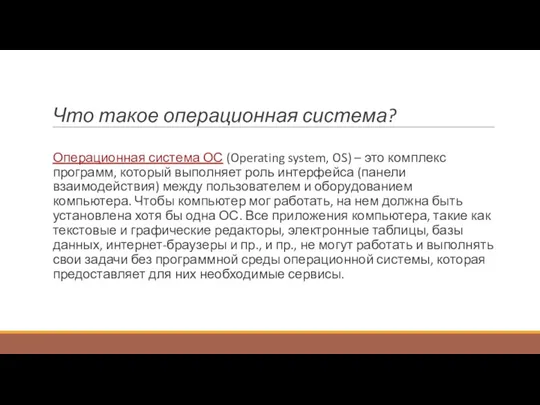 Что такое операционная система?

Операционная система ОС (Operating system, OS) – это комплекс программ, который выполняет роль интерфейса (панели взаимодействия) между пользователем и оборудованием компьютера. Чтобы компьютер мог работать, на нем должна быть установлена хотя бы одна ОС. Все приложения компьютера, такие как текстовые и графические редакторы, электронные таблицы, базы данных, интернет-браузеры и пр., и пр., не могут работать и выполнять свои задачи без программной среды операционной системы, которая предоставляет для них необходимые сервисы.